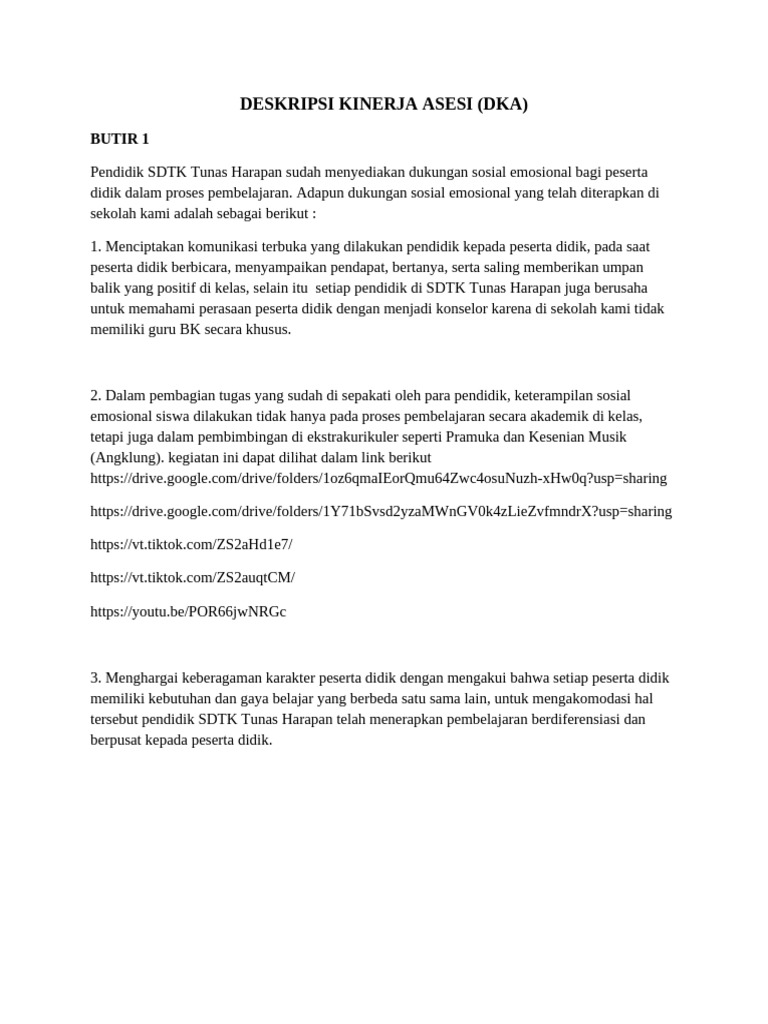 DESKRIPSI KINERJA ASESI (DKA)

BUTIR 1

Pendidik SDTK Tunas Harapan sudah menyediakan dukungan sosial emosional bagi peserta didik dalam proses pembelajaran. Adapun dukungan sosial emosional yang telah diterapkan di sekolah kami adalah sebagai berikut :

1. Menciptakan komunikasi terbuka yang dilakukan pendidik kepada peserta didik, pada saat peserta didik berbicara, menyampaikan pendapat, bertanya, serta saling memberikan umpan balik yang positif di kelas, selain itu setiap pendidik di SDTK Tunas Harapan juga berusaha untuk memahami perasaan peserta didik dengan menjadi konselor karena di sekolah kami tidak memiliki guru BK secara khusus.

2. Dalam pembagian tugas yang sudah di sepakati oleh para pendidik, keterampilan sosial emosional siswa dilakukan tidak hanya pada proses pembelajaran secara akademik di kelas, tetapi juga dalam pembimbingan di ekstrakurikuler seperti Pramuka dan Kesenian Musik (Angklung). kegiatan ini dapat dilihat dalam link berikut https://drive.google.com/drive/folders/1oz6qmaIEorQmu64Zwc4osuNuzh-xHw0q?usp=sharing

https://drive.google.com/drive/folders/1Y71bSvsd2yzaMWnGV0k4zLieZvfmndrX?usp=sharing

https://vt.tiktok.com/ZS2aHd1e7/

https://vt.tiktok.com/ZS2auqtCM/

https://youtu.be/POR66jwNRGc

3. Menghargai keberagaman karakter peserta didik dengan mengakui bahwa setiap peserta didik memiliki kebutuhan dan gaya belajar yang berbeda satu sama lain, untuk mengakomodasi hal tersebut pendidik SDTK Tunas Harapan telah menerapkan pembelajaran berdiferensiasi dan berpusat kepada peserta didik.